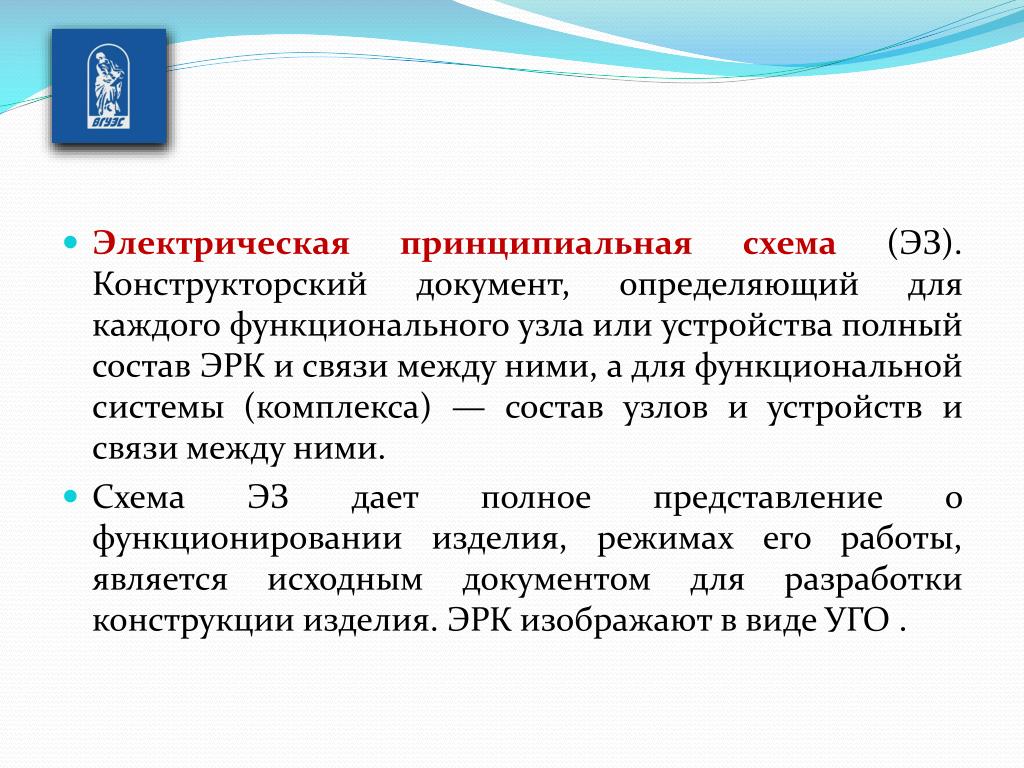 ВГУЭС

Электрическая принципиальная схема (Э3). Конструкторский документ, определяющий для каждого функционального узла или устройства полный состав ЭРК и связи между ними, а для функциональной системы (комплекса) — состав узлов и устройств и связи между ними.

Схема Э3 дает полное представление о функционировании изделия, режимах его работы, является исходным документом для разработки конструкции изделия. ЭРК изображают в виде УГО .